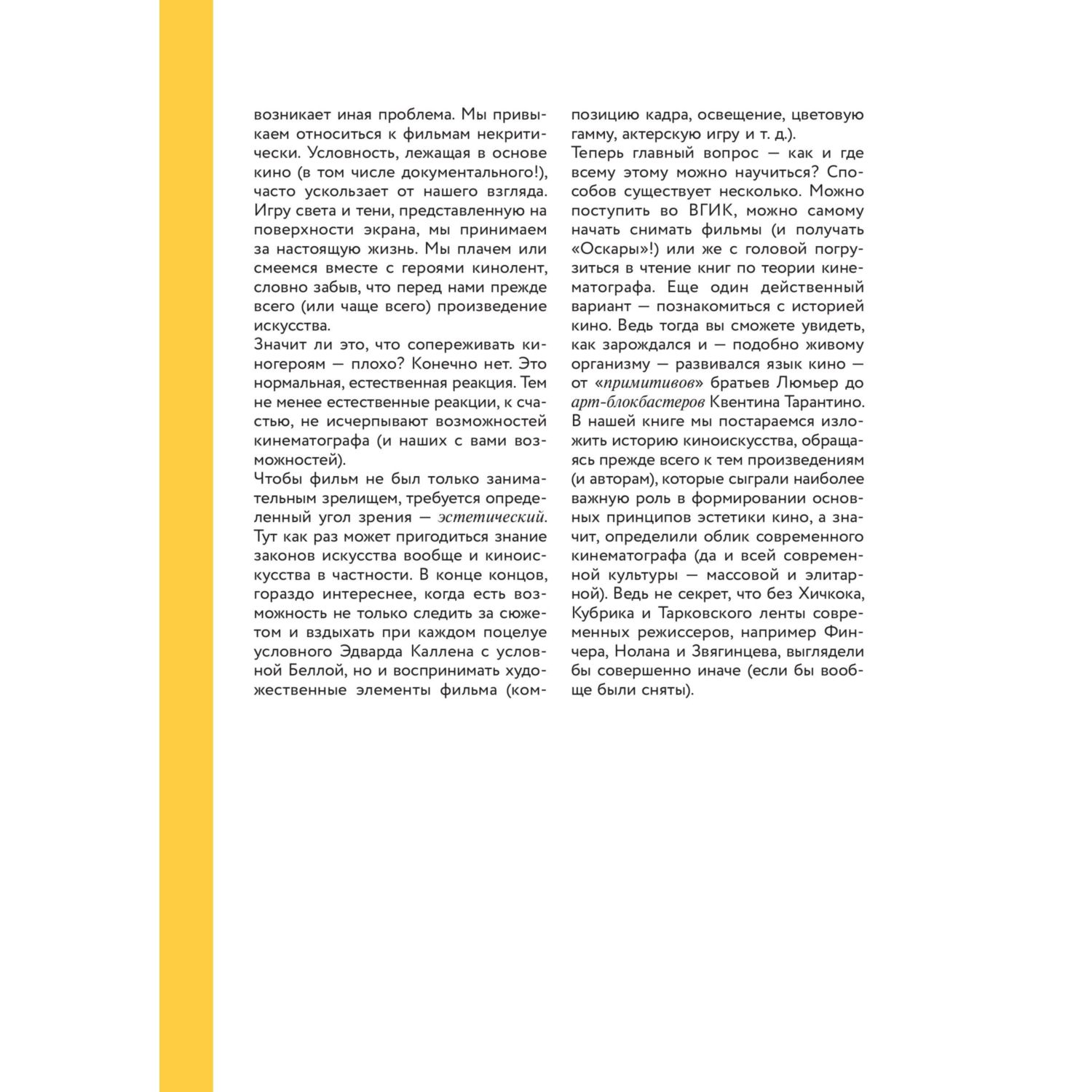 возникает иная проблема. Мы привыкаем относиться к фильмам некритически. Условность, лежащая в основе кино (в том числе документального!), часто ускользает от нашего взгляда. Игру света и тени, представленную на поверхности экрана, мы принимаем за настоящую жизнь. Мы плачем или смеемся вместе с героями кинолент, словно забыв, что перед нами прежде всего (или чаще всего) произведение искусства.

Значит ли это, что сопереживать киногероям — плохо? Конечно нет. Это нормальная, естественная реакция. Тем не менее естественные реакции, к счастью, не исчерпывают возможностей кинематографа (и наших с вами возможностей).

Чтобы фильм не был только занимательным зрелищем, требуется определенный угол зрения — эстетический. Тут как раз может пригодиться знание законов искусства вообще и киноискусства в частности. В конце концов, гораздо интереснее, когда есть возможность не только следить за сюжетом и вздыхать при каждом поцелуе условного Эдварда Каллена с условной Беллой, но и воспринимать художественные элементы фильма (композицию кадра, освещение, цветовую гамму, актерскую игру и т. д.).

Теперь главный вопрос — как и где всему этому можно научиться? Способов существует несколько. Можно поступить во ВГИК, можно самому начать снимать фильмы (и получать «Оскары»!) или же с головой погрузиться в чтение книг по теории кинематографа. Еще один действенный вариант — познакомиться с историей кино. Ведь тогда вы сможете увидеть, как зарождался и — подобно живому организму — развивался язык кино — от «примитивов» братьев Люмьер до арт-блокбастеров Квентина Тарантино.

В нашей книге мы постараемся изложить историю киноискусства, обращаясь прежде всего к тем произведениям (и авторам), которые сыграли наиболее важную роль в формировании основных принципов эстетики кино, а значит, определили облик современного кинематографа (да и всей современной культуры — массовой и элитарной). Ведь не секрет, что без Хичкока, Кубрика и Тарковского ленты современных режиссеров, например Финчера, Нолана и Звягинцева, выглядели бы совершенно иначе (если бы вообще были сняты).